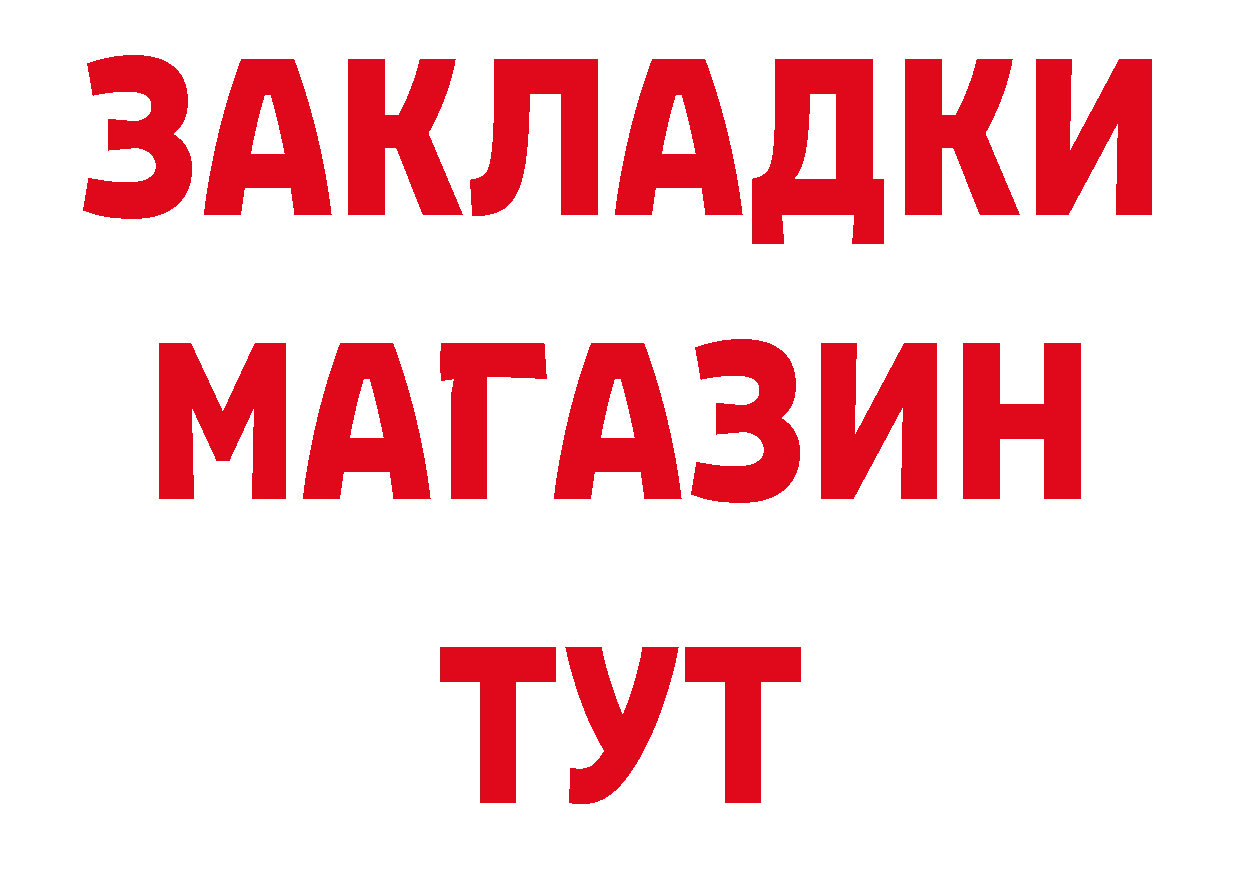 ЗАКЛАДКИ
МАГАЗИН
ТУТ